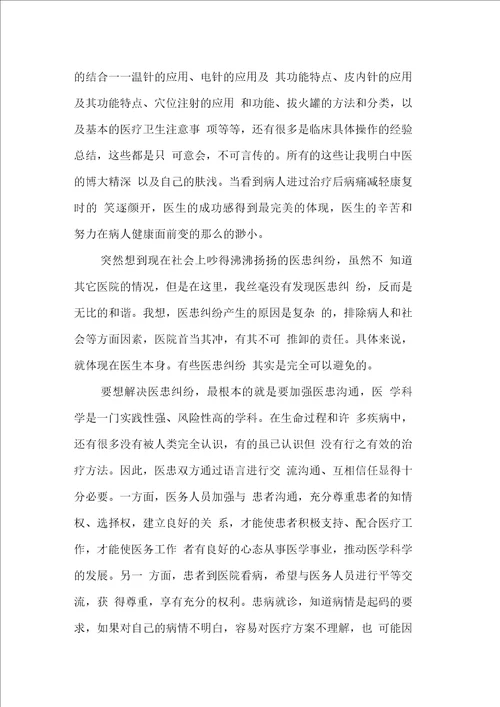 的结合一一温针的应用、电针的应用及 其功能特点、皮内针的应用及其功能特点、穴位注射的应用 和功能、拔火罐的方法和分类，以及基本的医疗卫生注意事 项等等，还有很多是临床具体操作的经验总结，这些都是只 可意会，不可言传的。所有的这些让我明白中医的博大精深 以及自己的肤浅。当看到病人进过治疗后病痛减轻康复时的 笑逐颜开，医生的成功感得到最完美的体现，医生的辛苦和努力在病人健康面前变的那么的渺小。

突然想到现在社会上吵得沸沸扬扬的医患纠纷，虽然不 知道其它医院的情况，但是在这里，我丝毫没有发现医患纠 纷，反而是无比的和谐。我想，医患纠纷产生的原因是复杂 的，排除病人和社会等方面因素，医院首当其冲，有其不可 推卸的责任。具体来说，就体现在医生本身。有些医患纠纷 其实是完全可以避免的。

要想解决医患纠纷，最根本的就是要加强医患沟通，医 学科学是一门实践性强、风险性高的学科。在生命过程和许 多疾病中，还有很多没有被人类完全认识，有的虽已认识但 没有行之有效的治疗方法。因此，医患双方通过语言进行交 流沟通、互相信任显得十分必要。一方面，医务人员加强与 患者沟通，充分尊重患者的知情权、选择权，建立良好的关 系，才能使患者积极支持、配合医疗工作，才能使医务工作 者有良好的心态从事医学事业，推动医学科学的发展。另一 方面，患者到医院看病，希望与医务人员进行平等交流，获 得尊重，享有充分的权利。患病就诊，知道病情是起码的要求，如果对自己的病情不明白，容易对医疗方案不理解，也 可能因